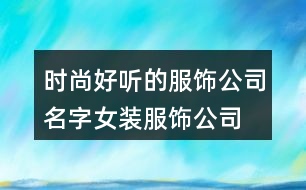 时尚好听的服饰公司名字女装服饰公司